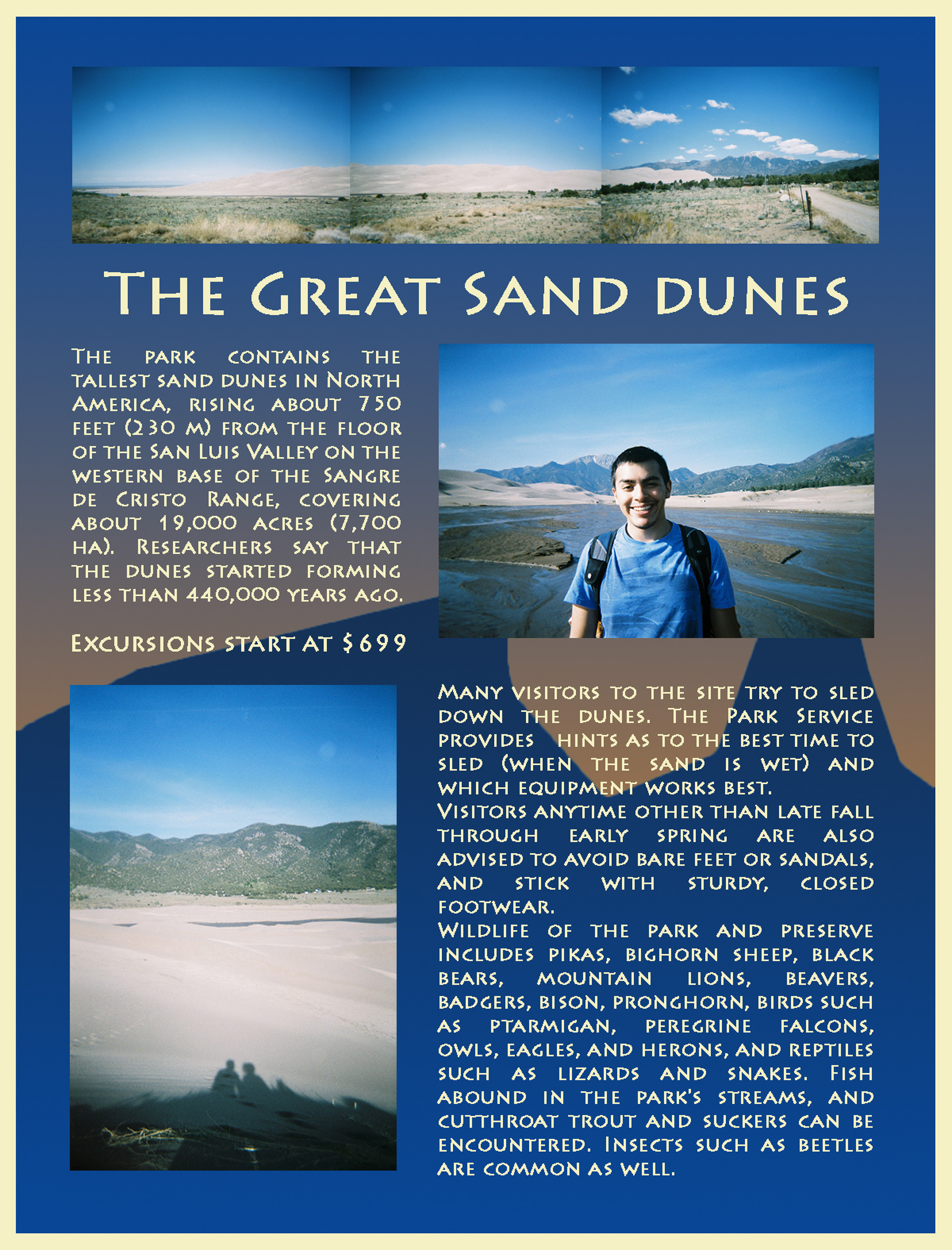 The Great Sand dunes

The park contains the tallest sand dunes in North America, rising about 750 feet (230 m) from the floor of the San Luis Valley on the western base of the Sangre de Cristo Range, covering about 19,000 acres (7,700 ha). Researchers say that the dunes started forming less than 440,000 years ago.

Excursions start at $699

Many visitors to the site try to sled down the dunes. The Park Service provides hints as to the best time to sled (when the sand is wet) and which equipment works best.
Visitors anytime other than late fall through early spring are also advised to avoid bare feet or sandals, and stick with sturdy, closed footwear.
Wildlife of the park and preserve includes pikas, bighorn sheep, black bears, mountain lions, beavers, badgers, bison, pronghorn, birds such as ptarmigan, peregrine falcons, owls, eagles, and herons, and reptiles such as lizards and snakes. Fish abound in the park's streams, and cutthroat trout and suckers can be encountered. Insects such as beetles are common as well.